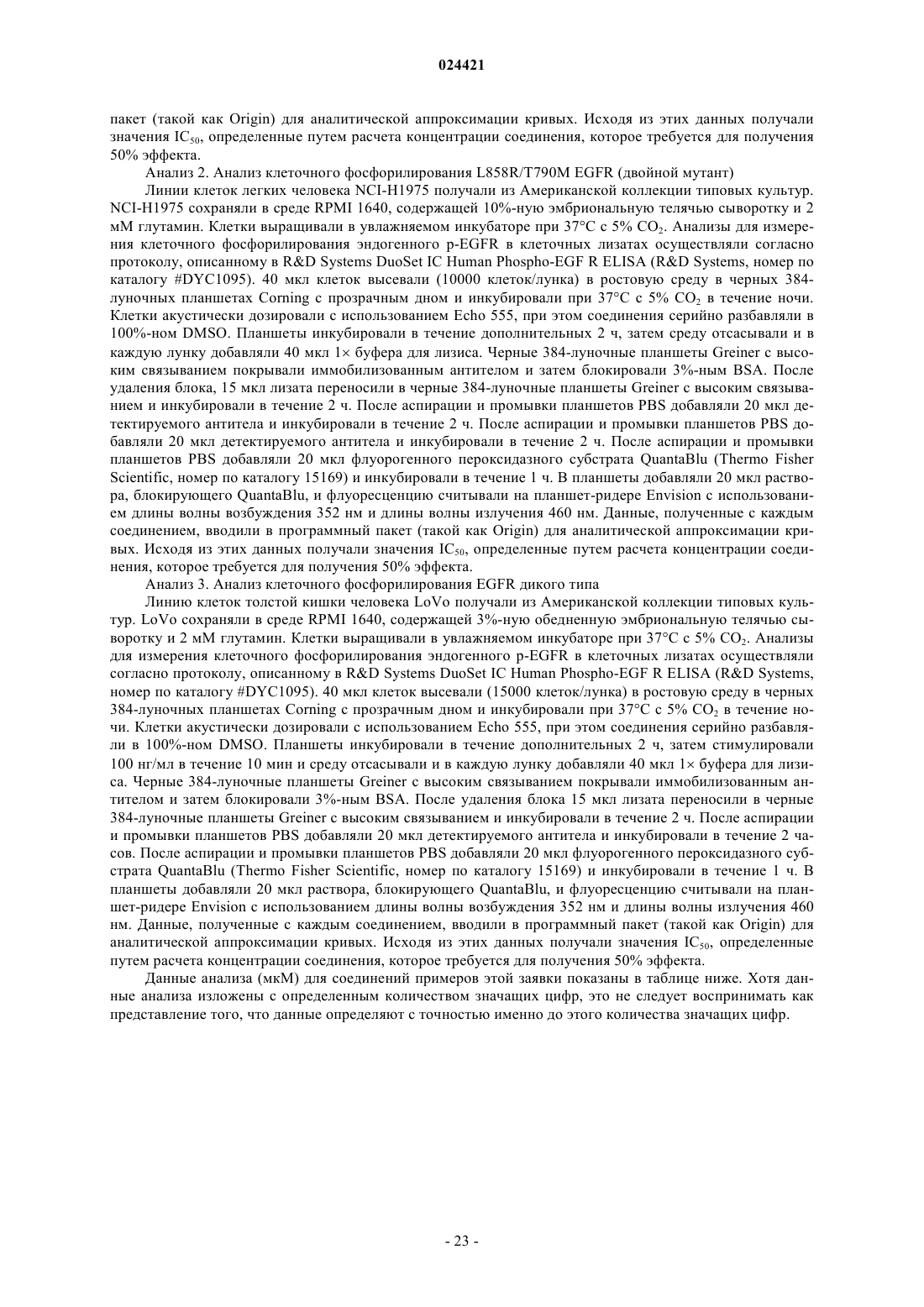 024421

пакет (такой как Origin) для аналитической аппроксимации кривых. Исходя из этих данных получали значения $IC_{50}$, определенные путем расчета концентрации соединения, которое требуется для получения 50% эффекта.

Анализ 2. Анализ клеточного фосфорилирования L858R/T790M EGFR (двойной мутант)

Линии клеток легких человека NCI-H1975 получали из Американской коллекции типовых культур. NCI-H1975 сохраняли в среде RPMI 1640, содержащей 10%-ную эмбриональную телячью сыворотку и 2 мМ глутамин. Клетки выращивали в увлажняемом инкубаторе при 37°C с 5% $CO_2$. Анализы для измерения клеточного фосфорилирования эндогенного p-EGFR в клеточных лизатах осуществляли согласно протоколу, описанному в R&D Systems DuoSet IC Human Phospho-EGF R ELISA (R&D Systems, номер по каталогу #DYC1095). 40 мкл клеток высевали (10000 клеток/лунка) в ростовую среду в черных 384-луночных планшетах Corning с прозрачным дном и инкубировали при 37°C с 5% $CO_2$ в течение ночи. Клетки акустически дозировали с использованием Echo 555, при этом соединения серийно разбавляли в 100%-ном DMSO. Планшеты инкубировали в течение дополнительных 2 ч, затем среду отсасывали и в каждую лунку добавляли 40 мкл 1× буфера для лизиса. Черные 384-луночные планшеты Greiner с высоким связыванием покрывали иммобилизованным антителом и затем блокировали 3%-ным BSA. После удаления блока, 15 мкл лизата переносили в черные 384-луночные планшеты Greiner с высоким связыванием и инкубировали в течение 2 ч. После аспирации и промывки планшетов PBS добавляли 20 мкл детектируемого антитела и инкубировали в течение 2 ч. После аспирации и промывки планшетов PBS добавляли 20 мкл детектируемого антитела и инкубировали в течение 2 ч. После аспирации и промывки планшетов PBS добавляли 20 мкл флуорогенного пероксидазного субстрата QuantaBlu (Thermo Fisher Scientific, номер по каталогу 15169) и инкубировали в течение 1 ч. В планшеты добавляли 20 мкл раствора, блокирующего QuantaBlu, и флуоресценцию считывали на планшет-ридере Envision с использованием длины волны возбуждения 352 нм и длины волны излучения 460 нм. Данные, полученные с каждым соединением, вводили в программный пакет (такой как Origin) для аналитической аппроксимации кривых. Исходя из этих данных получали значения $IC_{50}$, определенные путем расчета концентрации соединения, которое требуется для получения 50% эффекта.

Анализ 3. Анализ клеточного фосфорилирования EGFR дикого типа

Линию клеток толстой кишки человека LoVo получали из Американской коллекции типовых культур. LoVo сохраняли в среде RPMI 1640, содержащей 3%-ную обедненную эмбриональную телячью сыворотку и 2 мМ глутамин. Клетки выращивали в увлажняемом инкубаторе при 37°C с 5% $CO_2$. Анализы для измерения клеточного фосфорилирования эндогенного p-EGFR в клеточных лизатах осуществляли согласно протоколу, описанному в R&D Systems DuoSet IC Human Phospho-EGF R ELISA (R&D Systems, номер по каталогу #DYC1095). 40 мкл клеток высевали (15000 клеток/лунка) в ростовую среду в черных 384-луночных планшетах Corning с прозрачным дном и инкубировали при 37°C с 5% $CO_2$ в течение ночи. Клетки акустически дозировали с использованием Echo 555, при этом соединения серийно разбавляли в 100%-ном DMSO. Планшеты инкубировали в течение дополнительных 2 ч, затем стимулировали 100 нг/мл в течение 10 мин и среду отсасывали и в каждую лунку добавляли 40 мкл 1× буфера для лизиса. Черные 384-луночные планшеты Greiner с высоким связыванием покрывали иммобилизованным антителом и затем блокировали 3%-ным BSA. После удаления блока 15 мкл лизата переносили в черные 384-луночные планшеты Greiner с высоким связыванием и инкубировали в течение 2 ч. После аспирации и промывки планшетов PBS добавляли 20 мкл детектируемого антитела и инкубировали в течение 2 часов. После аспирации и промывки планшетов PBS добавляли 20 мкл флуорогенного пероксидазного субстрата QuantaBlu (Thermo Fisher Scientific, номер по каталогу 15169) и инкубировали в течение 1 ч. В планшеты добавляли 20 мкл раствора, блокирующего QuantaBlu, и флуоресценцию считывали на планшет-ридере Envision с использованием длины волны возбуждения 352 нм и длины волны излучения 460 нм. Данные, полученные с каждым соединением, вводили в программный пакет (такой как Origin) для аналитической аппроксимации кривых. Исходя из этих данных получали значения $IC_{50}$, определенные путем расчета концентрации соединения, которое требуется для получения 50% эффекта.

Данные анализа (мкМ) для соединений примеров этой заявки показаны в таблице ниже. Хотя данные анализа изложены с определенным количеством значащих цифр, это не следует воспринимать как представление того, что данные определяют с точностью именно до этого количества значащих цифр.

- 23 -